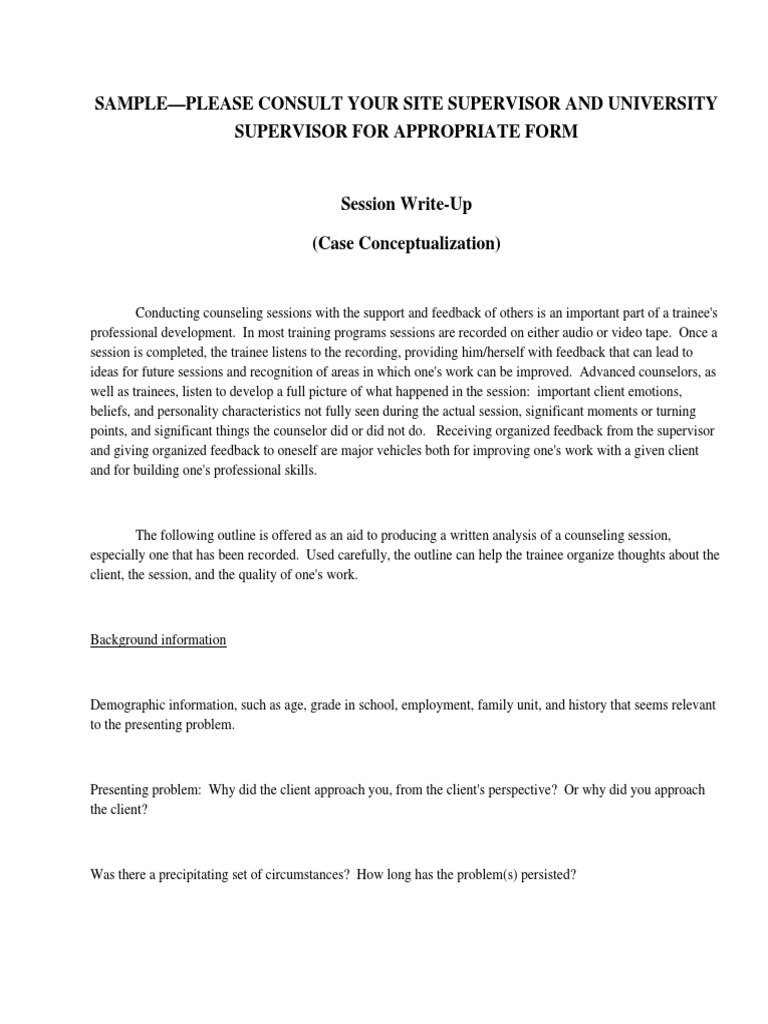 SAMPLE—PLEASE CONSULT YOUR SITE SUPERVISOR AND UNIVERSITY SUPERVISOR FOR APPROPRIATE FORM

Session Write-Up

(Case Conceptualization)

Conducting counseling sessions with the support and feedback of others is an important part of a trainee's professional development. In most training programs sessions are recorded on either audio or video tape. Once a session is completed, the trainee listens to the recording, providing him/herself with feedback that can lead to ideas for future sessions and recognition of areas in which one's work can be improved. Advanced counselors, as well as trainees, listen to develop a full picture of what happened in the session: important client emotions, beliefs, and personality characteristics not fully seen during the actual session, significant moments or turning points, and significant things the counselor did or did not do. Receiving organized feedback from the supervisor and giving organized feedback to oneself are major vehicles both for improving one's work with a given client and for building one's professional skills.

The following outline is offered as an aid to producing a written analysis of a counseling session, especially one that has been recorded. Used carefully, the outline can help the trainee organize thoughts about the client, the session, and the quality of one's work.

Background information

Demographic information, such as age, grade in school, employment, family unit, and history that seems relevant to the presenting problem.

Presenting problem: Why did the client approach you, from the client's perspective? Or why did you approach the client?

Was there a precipitating set of circumstances? How long has the problem(s) persisted?